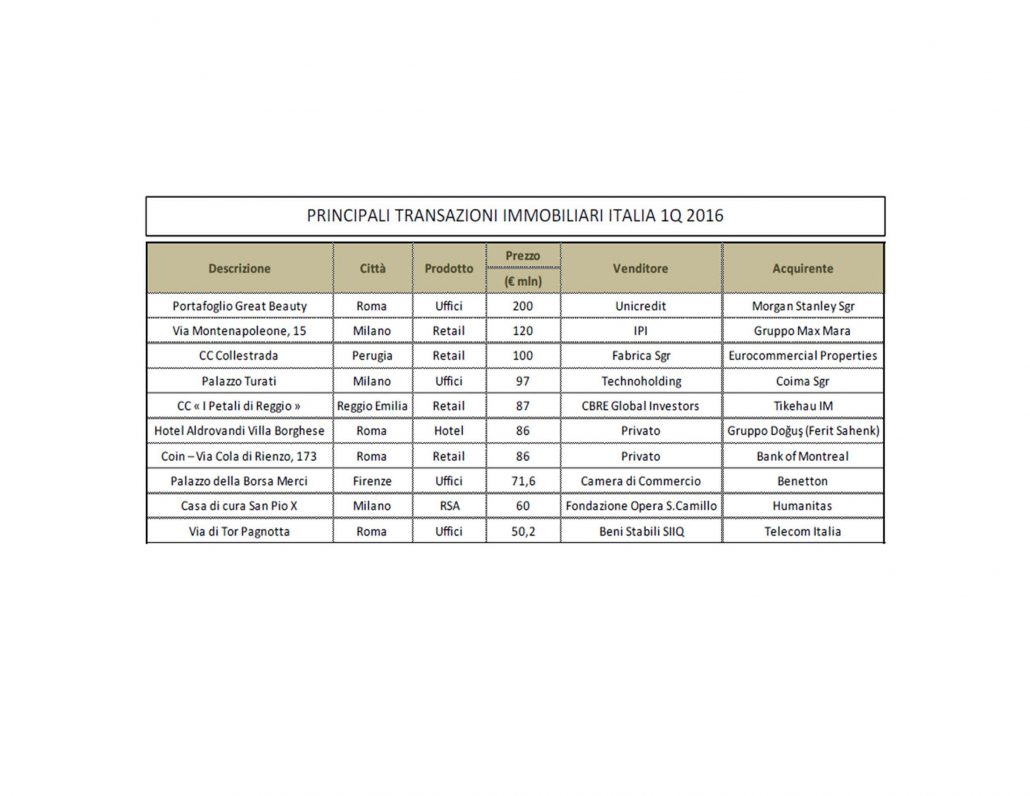 PRINCIPALI TRANSAZIONI IMMOBILIARI ITALIA 1Q 2016

| Descrizione | Città | Prodotto | Prezzo (€ mln) | Venditore | Acquirente |
|---|---|---|---|---|---|
| Portafoglio Great Beauty | Roma | Uffici | 200 | Unicredit | Morgan Stanley Sgr |
| Via Montenapoleone, 15 | Milano | Retail | 120 | IPI | Gruppo Max Mara |
| CC Collestrada | Perugia | Retail | 100 | Fabrica Sgr | Eurocommercial Properties |
| Palazzo Turati | Milano | Uffici | 97 | Technoholding | Coima Sgr |
| CC « I Petali di Reggio » | Reggio Emilia | Retail | 87 | CBRE Global Investors | Tikehau IM |
| Hotel Aldrovandi Villa Borghese | Roma | Hotel | 86 | Privato | Gruppo Doğuş (Ferit Sahenk) |
| Coin – Via Cola di Rienzo, 173 | Roma | Retail | 86 | Privato | Bank of Montreal |
| Palazzo della Borsa Merci | Firenze | Uffici | 71,6 | Camera di Commercio | Benetton |
| Casa di cura San Pio X | Milano | RSA | 60 | Fondazione Opera S.Camillo | Humanitas |
| Via di Tor Pagnotta | Roma | Uffici | 50,2 | Beni Stabili SIIQ | Telecom Italia |